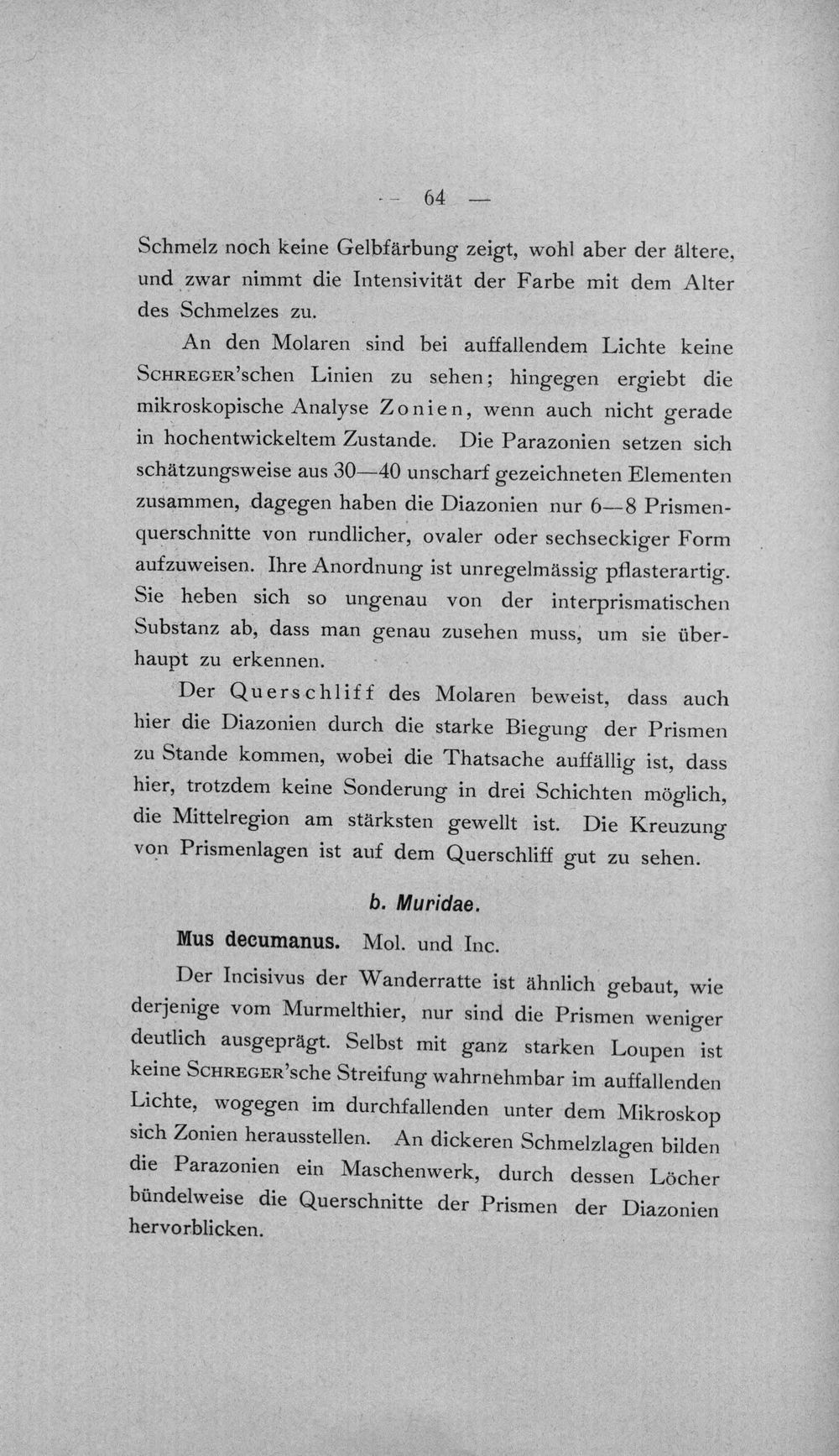 — 64 —

Schmelz noch keine Gelbfärbung zeigt, wohl aber der ältere, und zwar nimmt die Intensivität der Farbe mit dem Alter des Schmelzes zu.

An den Molaren sind bei auffallendem Lichte keine Schreger'schen Linien zu sehen; hingegen ergiebt die mikroskopische Analyse Zonien, wenn auch nicht gerade in hochentwickeltem Zustande. Die Parazonien setzen sich schätzungsweise aus 30—40 unscharf gezeichneten Elementen zusammen, dagegen haben die Diazonien nur 6—8 Prismenquerschnitte von rundlicher, ovaler oder sechseckiger Form aufzuweisen. Ihre Anordnung ist unregelmässig pflasterartig. Sie heben sich so ungenau von der interprismatischen Substanz ab, dass man genau zusehen muss, um sie überhaupt zu erkennen.

Der Querschliff des Molaren beweist, dass auch hier die Diazonien durch die starke Biegung der Prismen zu Stande kommen, wobei die Thatsache auffällig ist, dass hier, trotzdem keine Sonderung in drei Schichten möglich, die Mittelregion am stärksten gewellt ist. Die Kreuzung von Prismenlagen ist auf dem Querschliff gut zu sehen.

b. Muridae.

Mus decumanus. Mol. und Inc.

Der Incisivus der Wanderratte ist ähnlich gebaut, wie derjenige vom Murmelthier, nur sind die Prismen weniger deutlich ausgeprägt. Selbst mit ganz starken Loupen ist keine Schreger'sche Streifung wahrnehmbar im auffallenden Lichte, wogegen im durchfallenden unter dem Mikroskop sich Zonien herausstellen. An dickeren Schmelzlagen bilden die Parazonien ein Maschenwerk, durch dessen Löcher bündelweise die Querschnitte der Prismen der Diazonien hervorblicken.